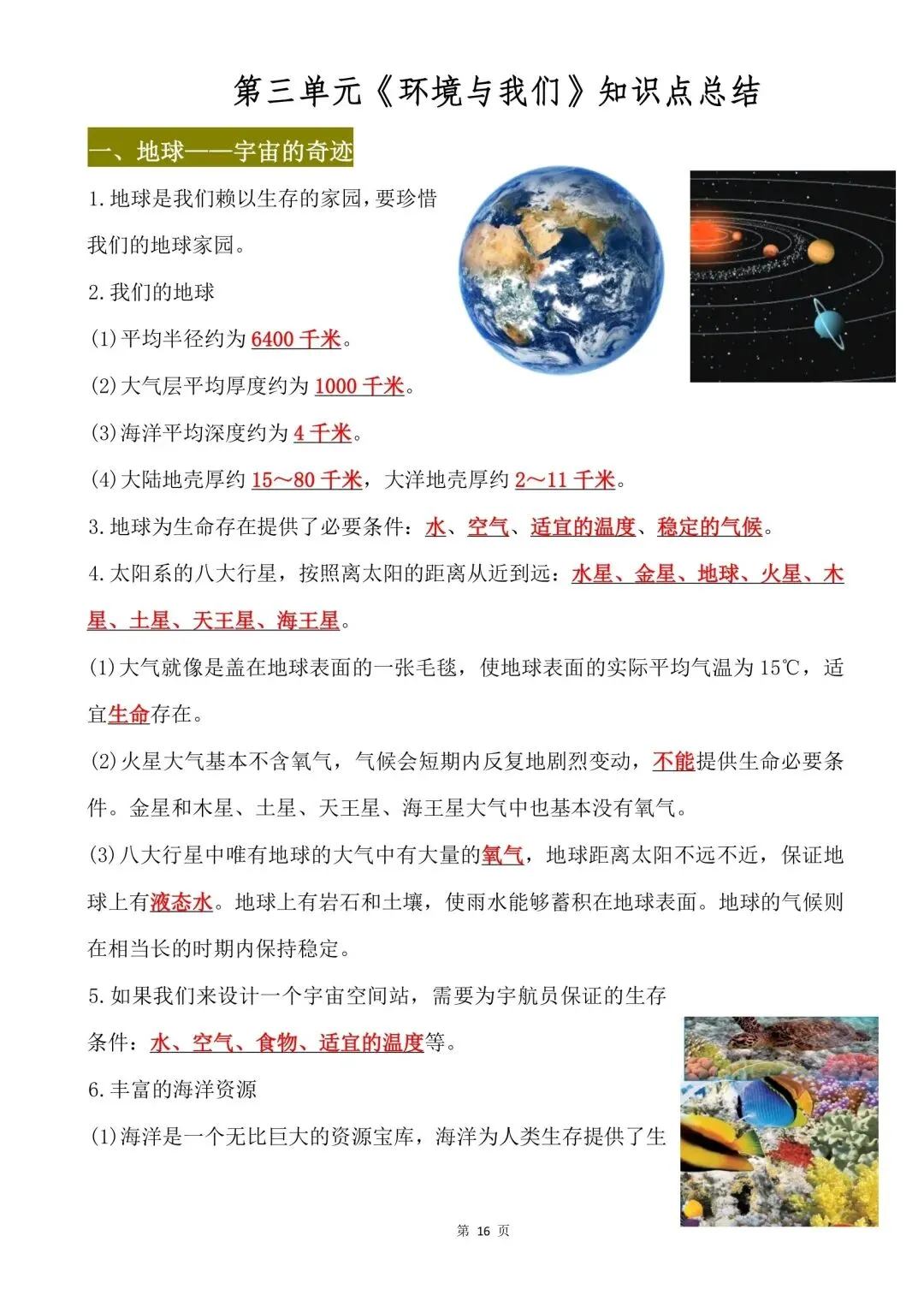 第三单元《环境与我们》知识点总结

一、地球——宇宙的奇迹

1.地球是我们赖以生存的家园，要珍惜我们的地球家园。

2.我们的地球

(1)平均半径约为6400千米。

(2)大气层平均厚度约为1000千米。

(3)海洋平均深度约为4千米。

(4)大陆地壳厚约15~80千米，大洋地壳厚约2~11千米。

3.地球为生命存在提供了必要条件：水、空气、适宜的温度、稳定的气候。

4.太阳系的八大行星，按照离太阳的距离从近到远：水星、金星、地球、火星、木星、土星、天王星、海王星。

(1)大气就像是盖在地球表面的一张毛毯，使地球表面的实际平均气温为15℃，适宜生命存在。

(2)火星大气基本不含氧气，气候会短期内反复地剧烈变动，不能提供生命必要条件。金星和木星、土星、天王星、海王星大气中也基本没有氧气。

(3)八大行星中唯有地球的大气中有大量的氧气，地球距离太阳不远不近，保证地球上有液态水。地球上有岩石和土壤，使雨水能够蓄积在地球表面。地球的气候则在相当长的时期内保持稳定。

5.如果我们来设计一个宇宙空间站，需要为宇航员保证的生存条件：水、空气、食物、适宜的温度等。

6.丰富的海洋资源

(1)海洋是一个无比巨大的资源宝库，海洋为人类生存提供了生

第16页